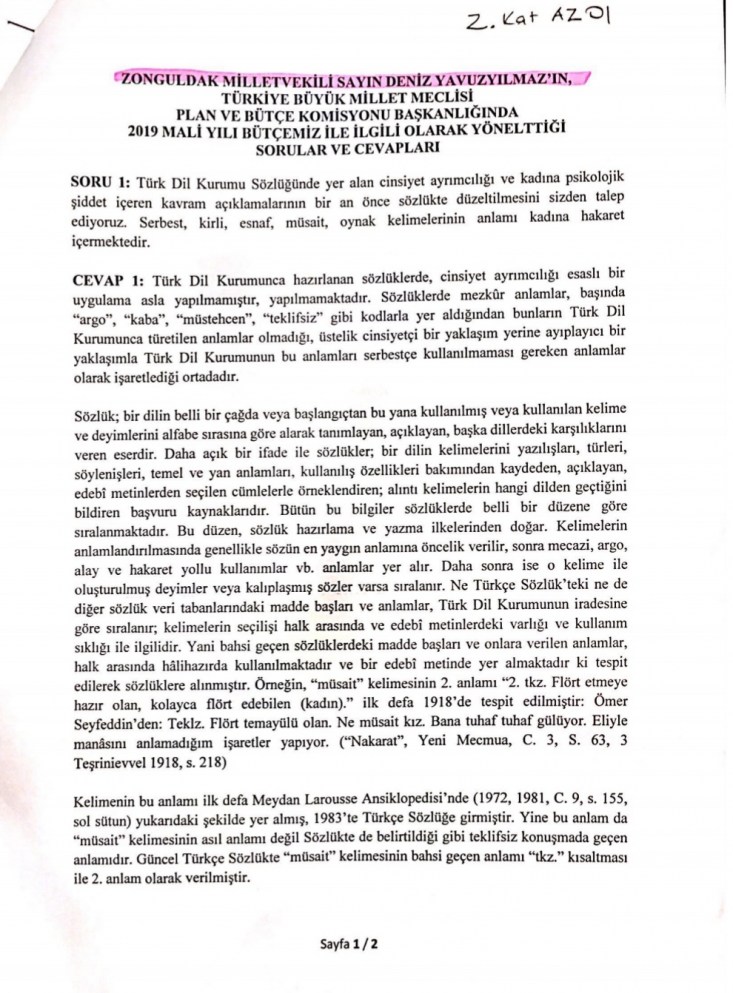 Z. Kat AZ01

ZONGULDAK MİLLETVEKİLİ SAYIN DENİZ YAVUZYILMAZ'IN, TÜRKİYE BÜYÜK MİLLET MECLİSİ PLAN VE BÜTÇE KOMİSYONU BAŞKANLIĞINDA 2019 MALİ YILI BÜTÇEMİZ İLE İLGİLİ OLARAK YÖNELTTİĞİ SORULAR VE CEVAPLARI

SORU 1: Türk Dil Kurumu Sözlüğünde yer alan cinsiyet ayrımcılığı ve kadına psikolojik şiddet içeren kavram açıklamalarının bir an önce sözlükte düzeltilmesini sizden talep ediyoruz. Serbest, kirli, esnaf, müsait, oynak kelimelerinin anlamı kadına hakaret içermektedir.

CEVAP 1: Türk Dil Kurumunca hazırlanan sözlüklerde, cinsiyet ayrımcılığı esaslı bir uygulama asla yapılmamıştır, yapılmamaktadır. Sözlüklerde mezkûr anlamlar, başında "argo", "kaba", "müstehcen", "teklifsiz" gibi kodlarla yer aldığından bunların Türk Dil Kurumunca türetilen anlamlar olmadığı, üstelik cinsiyetçi bir yaklaşım yerine ayıplayıcı bir yaklaşımla Türk Dil Kurumunun bu anlamları serbestçe kullanılmaması gereken anlamlar olarak işaretlediği ortadadır.

Sözlük; bir dilin belli bir çağda veya başlangıçtan bu yana kullanılmış veya kullanılan kelime ve deyimlerini alfabe sırasına göre alarak tanımlayan, açıklayan, başka dillerdeki karşılıklarını veren eserdir. Daha açık bir ifade ile sözlükler; bir dilin kelimelerini yazılışları, türleri, söylenişleri, temel ve yan anlamları, kullanılış özellikleri bakımından kaydeden, açıklayan, edebî metinlerden seçilen cümlelerle örneklendiren; alıntı kelimelerin hangi dilden geçtiğini bildiren başvuru kaynaklarıdır. Bütün bu bilgiler sözlüklerde belli bir düzene göre sıralanmaktadır. Bu düzen, sözlük hazırlama ve yazma ilkelerinden doğar. Kelimelerin anlamlandırılmasında genellikle sözün en yaygın anlamına öncelik verilir, sonra mecazi, argo, alay ve hakaret yollu kullanımlar vb. anlamlar yer alır. Daha sonra ise o kelime ile oluşturulmuş deyimler veya kalıplaşmış sözler varsa sıralanır. Ne Türkçe Sözlük'teki ne de diğer sözlük veri tabanlarındaki madde başları ve anlamlar, Türk Dil Kurumunun iradesine göre sıralanır; kelimelerin seçilişi halk arasında ve edebî metinlerdeki varlığı ve kullanım sıklığı ile ilgilidir. Yani bahsi geçen sözlüklerdeki madde başları ve onlara verilen anlamlar, halk arasında hâlihazırda kullanılmaktadır ve bir edebî metinde yer almaktadır ki tespit edilerek sözlüklere alınmıştır. Örneğin, "müsait" kelimesinin 2. anlamı "2. tkz. Flört etmeye hazır olan, kolayca flört edebilen (kadın)." ilk defa 1918'de tespit edilmiştir: Ömer Seyfeddin'den: Teklz. Flört temayülü olan. Ne müsait kız. Bana tuhaf tuhaf gülüyor. Eliyle manâsını anlamadığım işaretler yapıyor. ("Nakarat", Yeni Mecmua, C. 3, S. 63, 3 Teşrinievvel 1918, s. 218)

Kelimenin bu anlamı ilk defa Meydan Larousse Ansiklopedisi'nde (1972, 1981, C. 9, s. 155, sol sütun) yukarıdaki şekilde yer almış, 1983'te Türkçe Sözlüğe girmiştir. Yine bu anlam da "müsait" kelimesinin asıl anlamı değil Sözlükte de belirtildiği gibi teklifsiz konuşmada geçen anlamıdır. Güncel Türkçe Sözlükte "müsait" kelimesinin bahsi geçen anlamı "tkz." kısaltması ile 2. anlam olarak verilmiştir.

Sayfa 1 / 2